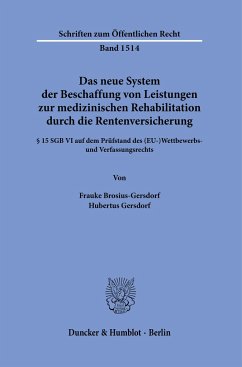 Schriften zum Öffentlichen Recht

Band 1514

Das neue System der Beschaffung von Leistungen zur medizinischen Rehabilitation durch die Rentenversicherung

§ 15 SGB VI auf dem Prüfstand des (EU-)Wettbewerbs- und Verfassungsrechts

Von

Frauke Brosius-Gersdorf
Hubertus Gersdorf

Duncker & Humblot · Berlin